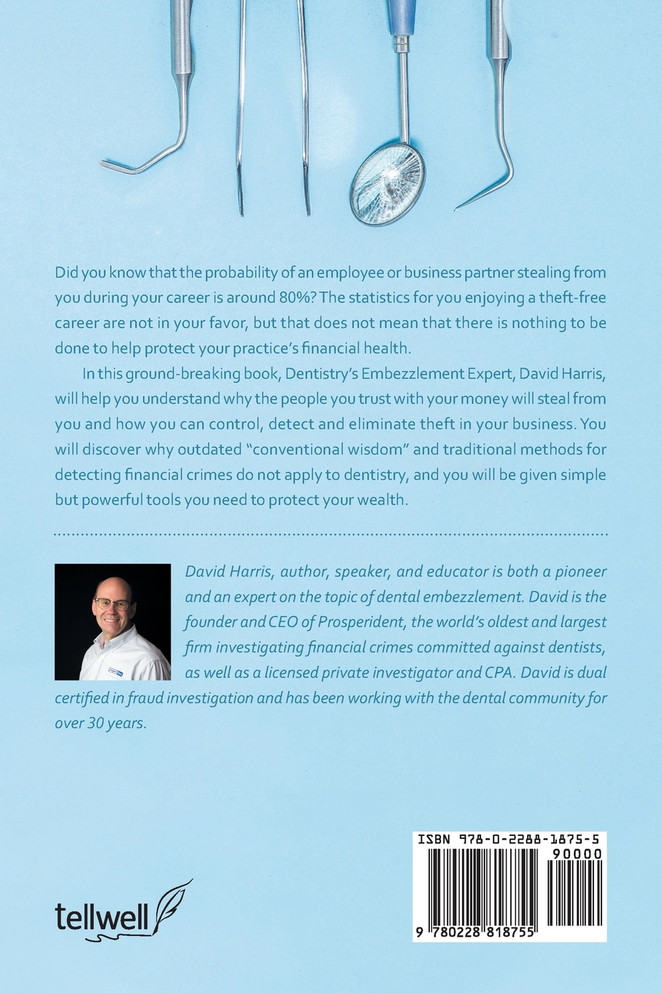 Did you know that the probability of an employee or business partner stealing from you during your career is around 80%? The statistics for you enjoying a theft-free career are not in your favor, but that does not mean that there is nothing to be done to help protect your practice's financial health.

In this ground-breaking book, Dentistry's Embezzlement Expert, David Harris, will help you understand why the people you trust with your money will steal from you and how you can control, detect and eliminate theft in your business. You will discover why outdated "conventional wisdom" and traditional methods for detecting financial crimes do not apply to dentistry, and you will be given simple but powerful tools you need to protect your wealth.

David Harris, author, speaker, and educator is both a pioneer and an expert on the topic of dental embezzlement. David is the founder and CEO of Prosperident, the world's oldest and largest firm investigating financial crimes committed against dentists, as well as a licensed private investigator and CPA. David is dual certified in fraud investigation and has been working with the dental community for over 30 years.

tellwell

ISBN 978-0-2288-1875-5
90000
9 780228 818755